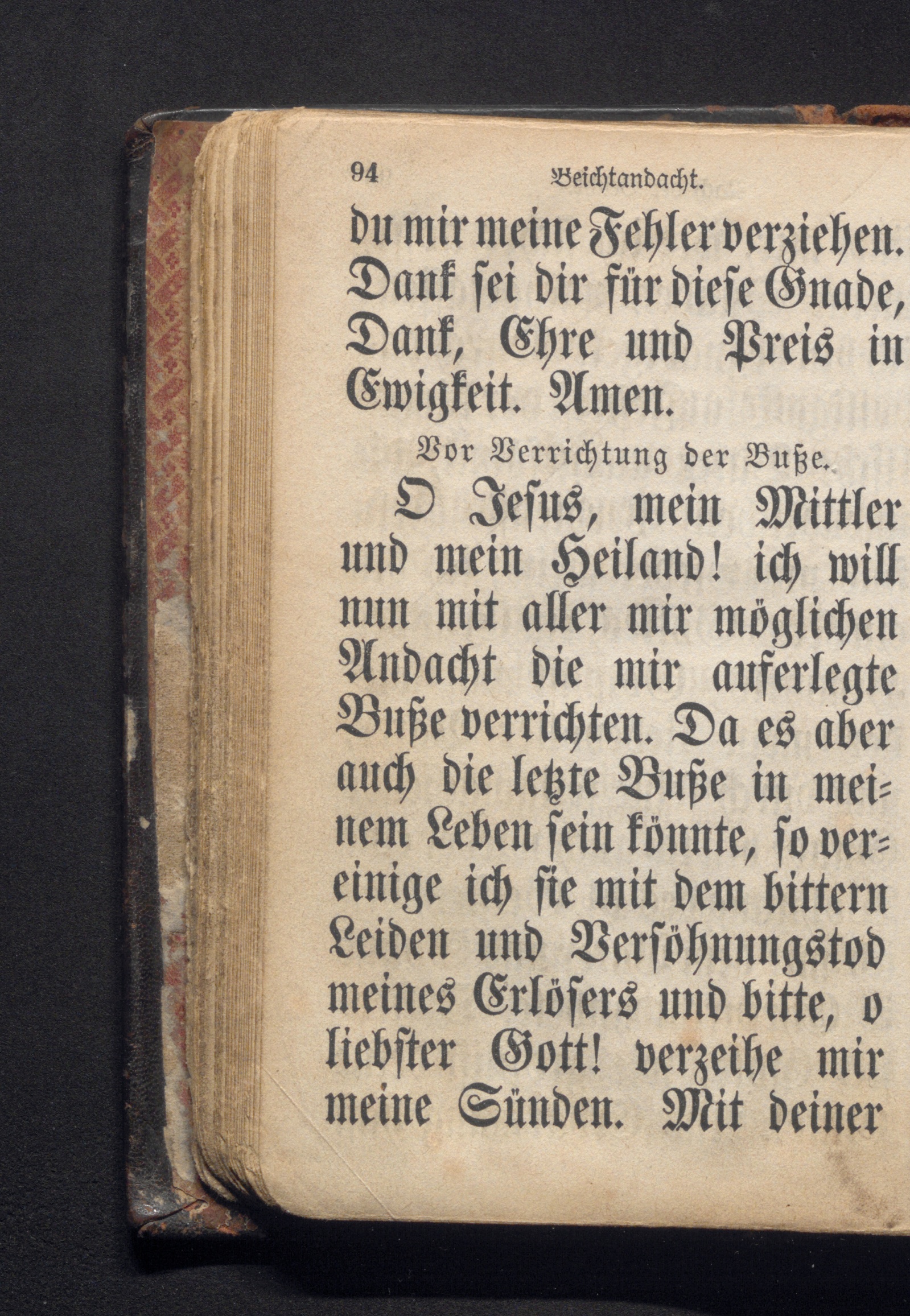 94 Beichtandacht.

du mir meine Fehler verziehen. Dank sei dir für diese Gnade, Dank, Ehre und Preis in Ewigkeit. Amen.

Vor Verrichtung der Buße.

O Jesus, mein Mittler und mein Heiland! ich will nun mit aller mir möglichen Andacht die mir auferlegte Buße verrichten. Da es aber auch die letzte Buße in meinem Leben sein könnte, so vereinige ich sie mit dem bittern Leiden und Versöhnungstod meines Erlösers und bitte, o liebster Gott! verzeihe mir meine Sünden. Mit deiner